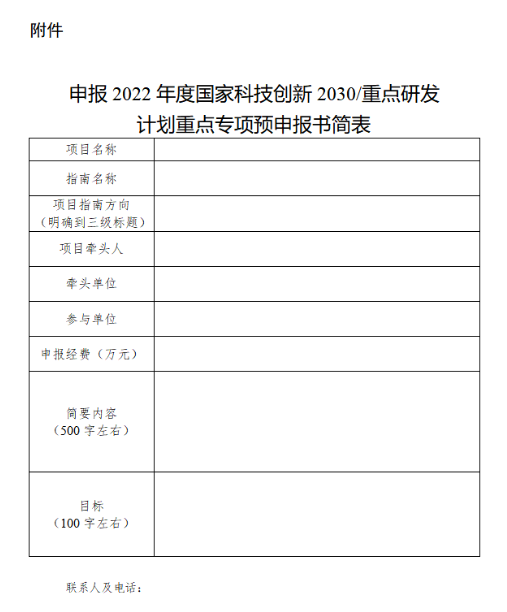 附件

申报 2022 年度国家科技创新 2030/重点研发计划重点专项预申报书简表

| 项目名称 | |
|---|---|
| 指南名称 | |
| 项目指南方向（明确到三级标题） | |
| 项目牵头人 | |
| 牵头单位 | |
| 参与单位 | |
| 申报经费（万元） | |
| 简要内容（500 字左右） | |
| 目标（100 字左右） | |

联系人及电话：